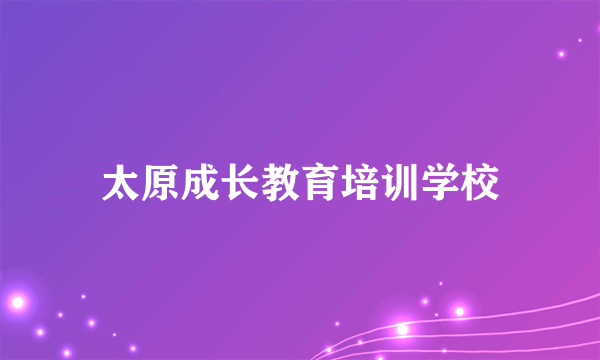 太原成长教育培训学校